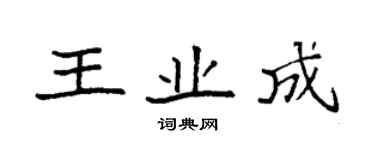 王业成

词典网